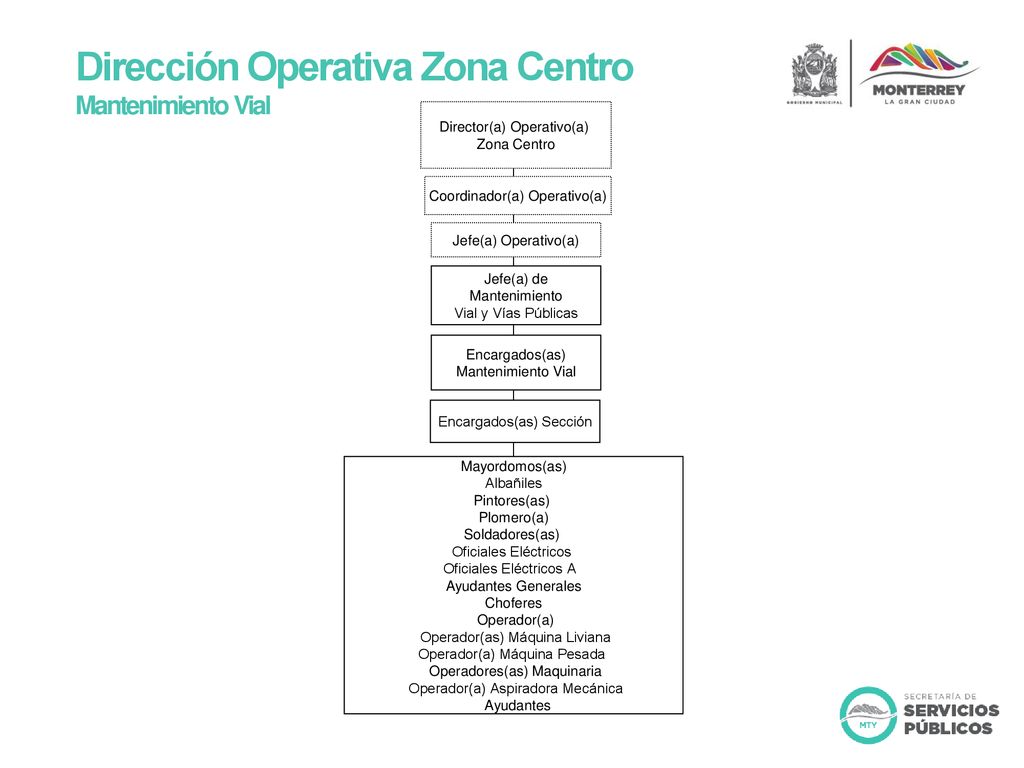 Dirección Operativa Zona Centro
Mantenimiento Vial

GOBIERNO MUNICIPAL

MONTERREY
LA GRAN CIUDAD

Director(a) Operativo(a)
Zona Centro

Coordinador(a) Operativo(a)

Jefe(a) Operativo(a)

Jefe(a) de Mantenimiento Vial y Vías Públicas

Encargados(as) Mantenimiento Vial

Encargados(as) Sección

Mayordomos(as)
Albañiles
Pintores(as)
Plomero(a)
Soldadores(as)
Oficiales Eléctricos
Oficiales Eléctricos A
Ayudantes Generales
Choferes
Operador(a)
Operador(as) Máquina Liviana
Operador(a) Máquina Pesada
Operadores(as) Maquinaria
Operador(a) Aspiradora Mecánica
Ayudantes

MTY
SECRETARÍA DE
SERVICIOS
PÚBLICOS